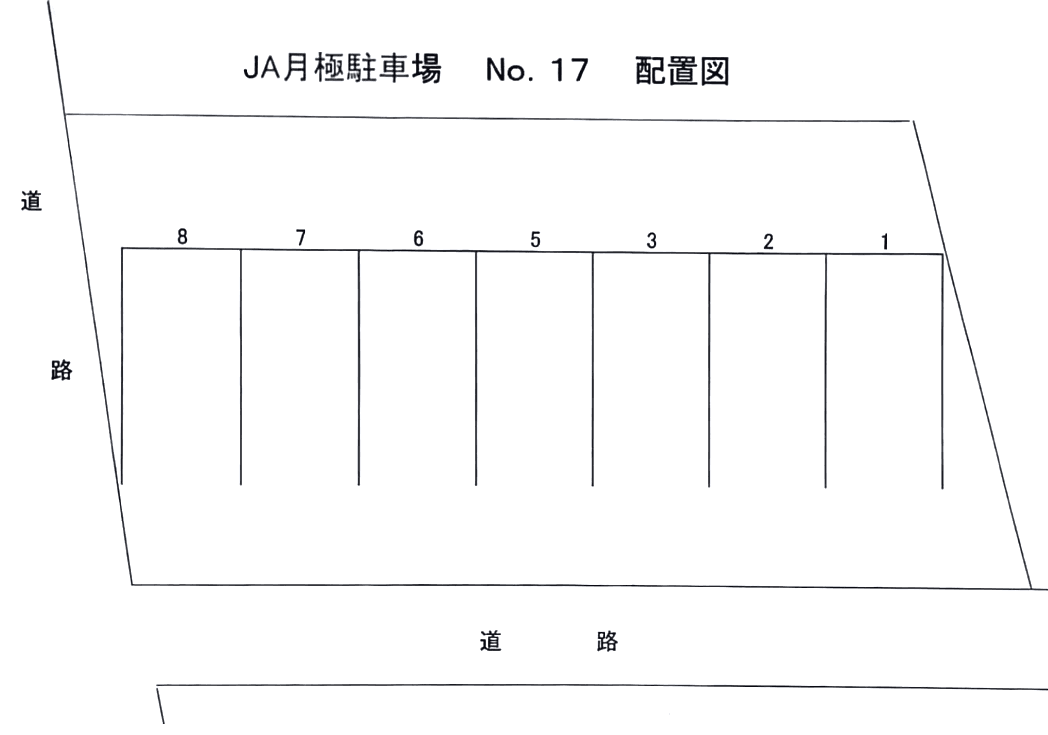 JA月極駐車場　No. 17　配置図

道

路

8　7　6　5　3　2　1

道　路